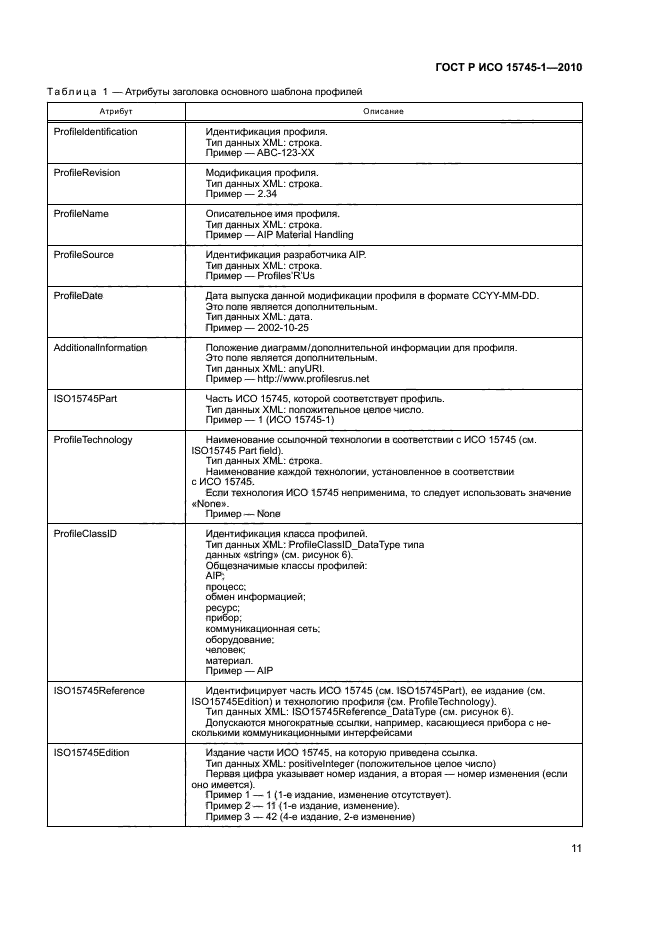 ГОСТ Р ИСО 15745-1—2010

Таблица 1 — Атрибуты заголовка основного шаблона профилей

| Атрибут | Описание |
|---|---|
| ProfileIdentification | Идентификация профиля. Тип данных XML: строка. Пример — ABC-123-XX |
| ProfileRevision | Модификация профиля. Тип данных XML: строка. Пример — 2.34 |
| ProfileName | Описательное имя профиля. Тип данных XML: строка. Пример — AIP Material Handling |
| ProfileSource | Идентификация разработчика AIP. Тип данных XML: строка. Пример — Profiles'R'Us |
| ProfileDate | Дата выпуска данной модификации профиля в формате CCYY-MM-DD. Это поле является дополнительным. Тип данных XML: дата. Пример — 2002-10-25 |
| AdditionalInformation | Положение диаграмм/дополнительной информации для профиля. Это поле является дополнительным. Тип данных XML: anyURI. Пример — http://www.profilesrus.net |
| ISO15745Part | Часть ИСО 15745, которой соответствует профиль. Тип данных XML: положительное целое число. Пример — 1 (ИСО 15745-1) |
| ProfileTechnology | Наименование ссылочной технологии в соответствии с ИСО 15745 (см. ISO15745 Part field). Тип данных XML: строка. Наименование каждой технологии, установленное в соответствии с ИСО 15745. Если технология ИСО 15745 неприменима, то следует использовать значение «None». Пример — None |
| ProfileClassID | Идентификация класса профилей. Тип данных XML: ProfileClassID_DataType типа данных «string» (см. рисунок 6). Общезначимые классы профилей: AIP; процесс; обмен информацией; ресурс; прибор; коммуникационная сеть; оборудование; человек; материал. Пример — AIP |
| ISO15745Reference | Идентифицирует часть ИСО 15745 (см. ISO15745Part), ее издание (см. ISO15745Edition) и технологию профиля (см. ProfileTechnology). Тип данных XML: ISO15745Reference_DataType (см. рисунок 6). Допускаются многократные ссылки, например, касающиеся прибора с несколькими коммуникационными интерфейсами |
| ISO15745Edition | Издание части ИСО 15745, на которую приведена ссылка. Тип данных XML: positiveInteger (положительное целое число) Первая цифра указывает номер издания, а вторая — номер изменения (если оно имеется). Пример 1 — 1 (1-е издание, изменение отсутствует). Пример 2 — 11 (1-е издание, изменение). Пример 3 — 42 (4-е издание, 2-е изменение) |

11